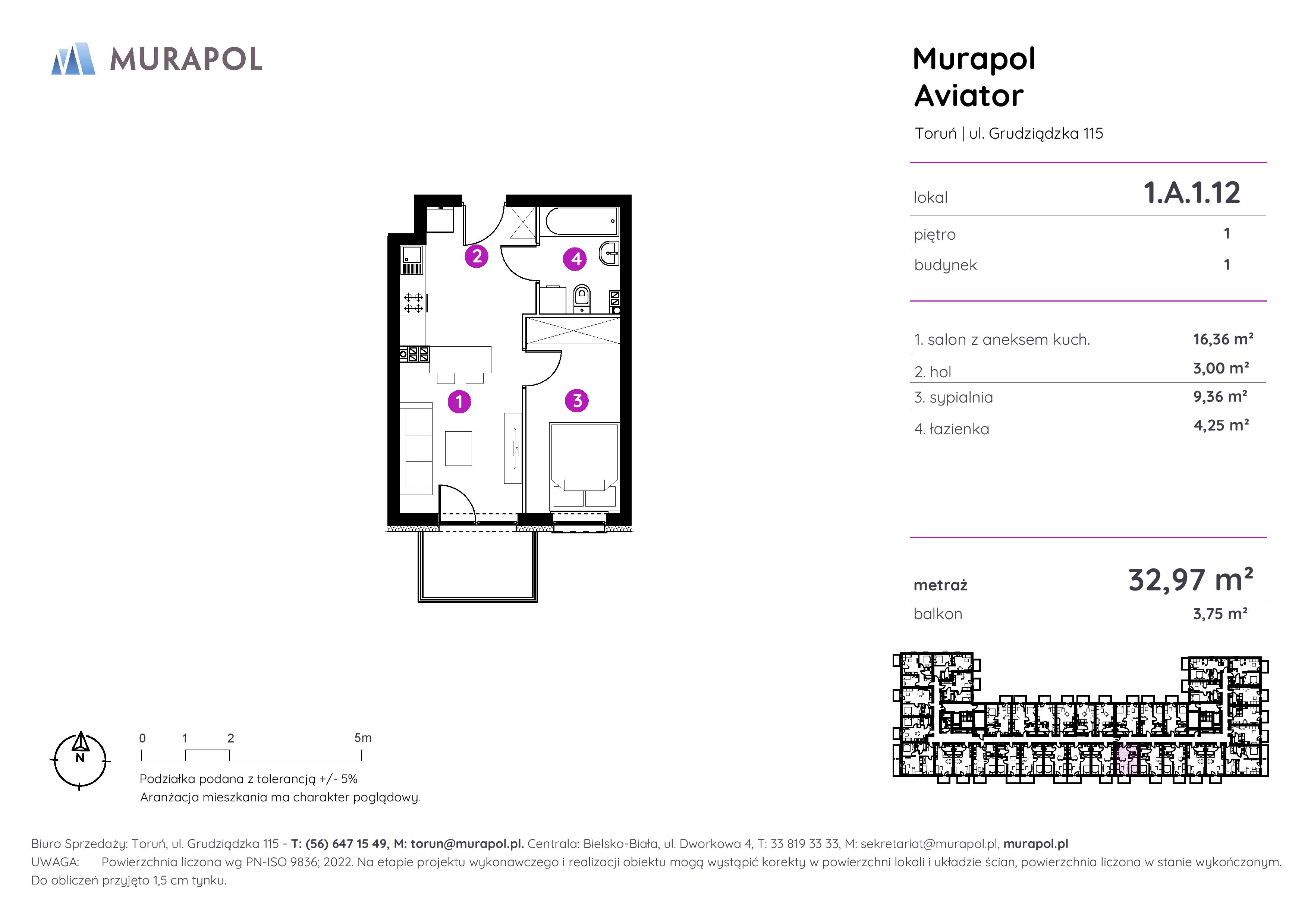 MURAPOL

Murapol
Aviator

Toruń | ul. Grudziądzka 115

| lokal | 1.A.1.12 |
|---|---|
| piętro | 1 |
| budynek | 1 |

| 1. salon z aneksem kuch. | 16,36 m² |
|---|---|
| 2. hol | 3,00 m² |
| 3. sypialnia | 9,36 m² |
| 4. łazienka | 4,25 m² |

| metraż | 32,97 m² |
|---|---|
| balkon | 3,75 m² |

2
4
1
3

N

0 1 2 5m

Podziałka podana z tolerancją +/- 5%
Aranżacja mieszkania ma charakter poglądowy.

Biuro Sprzedaży: Toruń, ul. Grudziądzka 115 - T: (56) 647 15 49, M: torun@murapol.pl. Centrala: Bielsko-Biała, ul. Dworkowa 4, T: 33 819 33 33, M: sekretariat@murapol.pl, murapol.pl
UWAGA: Powierzchnia liczona wg PN-ISO 9836; 2022. Na etapie projektu wykonawczego i realizacji obiektu mogą wystąpić korekty w powierzchni lokali i układzie ścian, powierzchnia liczona w stanie wykończonym. Do obliczeń przyjęto 1,5 cm tynku.